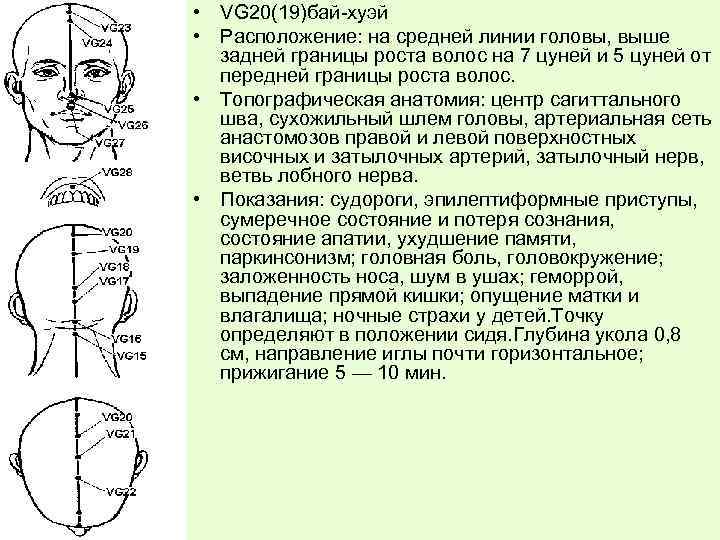 VG23
VG24
VG25
VG26
VG27
VG28
VG20
VG19
VG18
VG17
VG16
VG15
VG20
VG21
VG22

• VG20(19)бай-хуэй
• Расположение: на средней линии головы, выше задней границы роста волос на 7 цуней и 5 цуней от передней границы роста волос.
• Топографическая анатомия: центр сагиттального шва, сухожильный шлем головы, артериальная сеть анастомозов правой и левой поверхностных височных и затылочных артерий, затылочный нерв, ветвь лобного нерва.
• Показания: судороги, эпилептиформные приступы, сумеречное состояние и потеря сознания, состояние апатии, ухудшение памяти, паркинсонизм; головная боль, головокружение; заложенность носа, шум в ушах; геморрой, выпадение прямой кишки; опущение матки и влагалища; ночные страхи у детей.Точку определяют в положении сидя.Глубина укола 0,8 см, направление иглы почти горизонтальное; прижигание 5 — 10 мин.